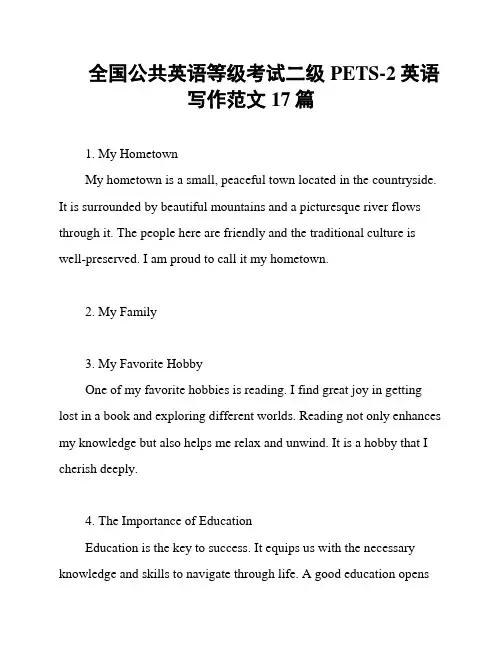 全国公共英语等级考试二级 PETS-2 英语写作范文 17 篇

1. My Hometown

My hometown is a small, peaceful town located in the countryside. It is surrounded by beautiful mountains and a picturesque river flows through it. The people here are friendly and the traditional culture is well-preserved. I am proud to call it my hometown.

2. My Family

3. My Favorite Hobby

One of my favorite hobbies is reading. I find great joy in getting lost in a book and exploring different worlds. Reading not only enhances my knowledge but also helps me relax and unwind. It is a hobby that I cherish deeply.

4. The Importance of Education

Education is the key to success. It equips us with the necessary knowledge and skills to navigate through life. A good education opens